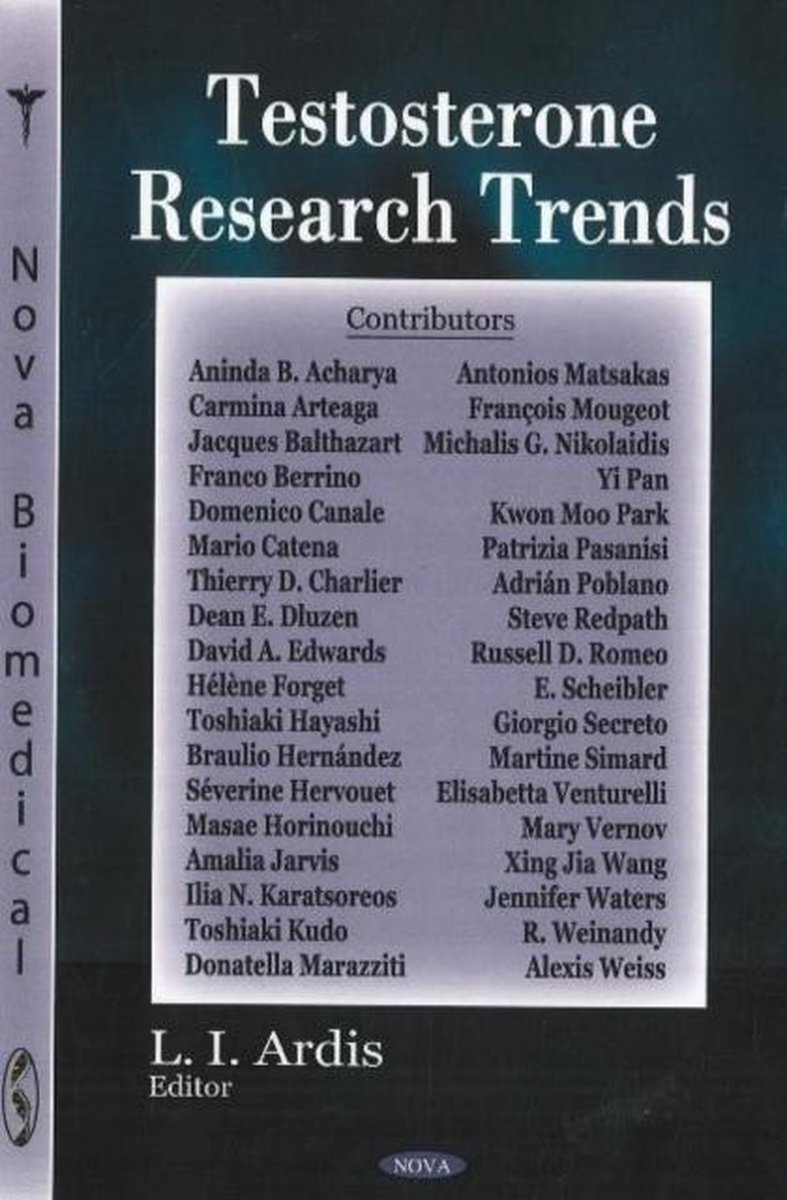 Nova Biomedical

Testosterone Research Trends

Contributors

Aninda B. Acharya
Carmina Arteaga
Jacques Balthazart
Franco Berrino
Domenico Canale
Mario Catena
Thierry D. Charlier
Dean E. Dluzen
David A. Edwards
Hélène Forget
Toshiaki Hayashi
Braulio Hernández
Séverine Hervouet
Masae Horinouchi
Amalia Jarvis
Ilia N. Karatsoreos
Toshiaki Kudo
Donatella Marazziti

Antonios Matsakas
François Mougeot
Michalis G. Nikolaidis
Yi Pan
Kwon Moo Park
Patrizia Pasanisi
Adrián Poblano
Steve Redpath
Russell D. Romeo
E. Scheibler
Giorgio Secreto
Martine Simard
Elisabetta Venturelli
Mary Vernov
Xing Jia Wang
Jennifer Waters
R. Weinandy
Alexis Weiss

L. I. Ardis
Editor

NOVA